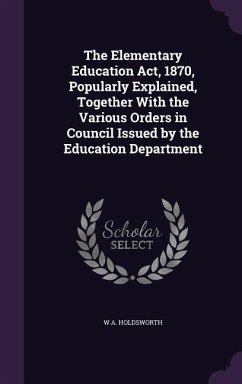 The Elementary Education Act, 1870, Popularly Explained, Together With the Various Orders in Council Issued by the Education Department

Scholar
SELECT

W A. HOLDSWORTH